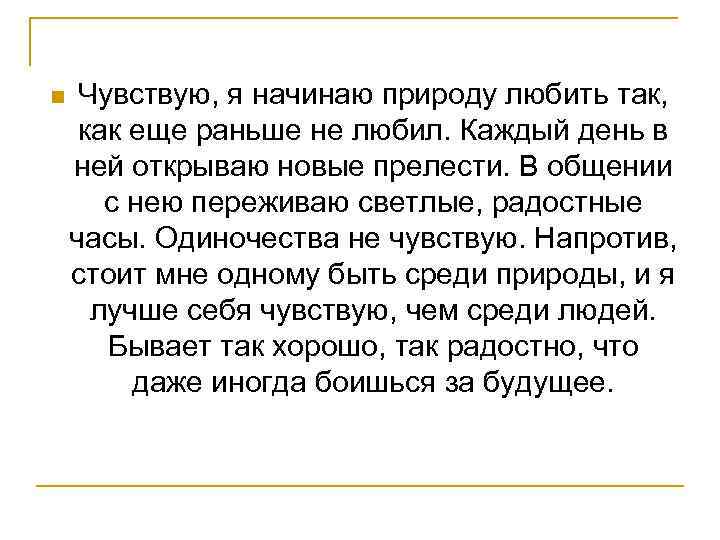 Чувствую, я начинаю природу любить так, как еще раньше не любил. Каждый день в ней открываю новые прелести. В общении с нею переживаю светлые, радостные часы. Одиночества не чувствую. Напротив, стоит мне одному быть среди природы, и я лучше себя чувствую, чем среди людей. Бывает так хорошо, так радостно, что даже иногда боишься за будущее.